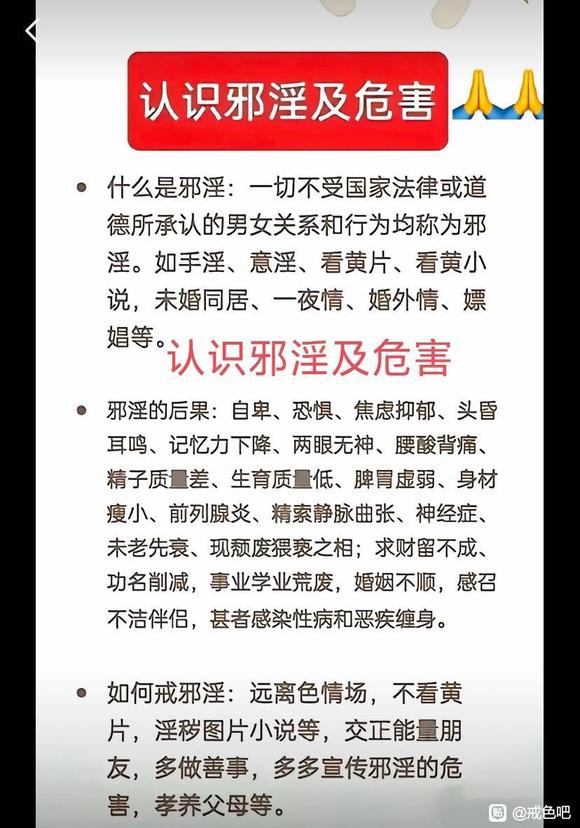 认识邪淫及危害 🙏🙏

• 什么是邪淫：一切不受国家法律或道德所承认的男女关系和行为均称为邪淫。如手淫、意淫、看黄片、看黄小说，未婚同居、一夜情、婚外情、嫖娼等。

认识邪淫及危害

• 邪淫的后果：自卑、恐惧、焦虑抑郁、头昏耳鸣、记忆力下降、两眼无神、腰酸背痛、精子质量差、生育质量低、脾胃虚弱、身材瘦小、前列腺炎、精索静脉曲张、神经症、未老先衰、现颓废猥亵之相；求财留不成、功名削减，事业学业荒废，婚姻不顺，感召不洁伴侣，甚者感染性病和恶疾缠身。

• 如何戒邪淫：远离色情场，不看黄片，淫秽图片小说等，交正能量朋友，多做善事，多多宣传邪淫的危害，孝养父母等。

@戒色吧